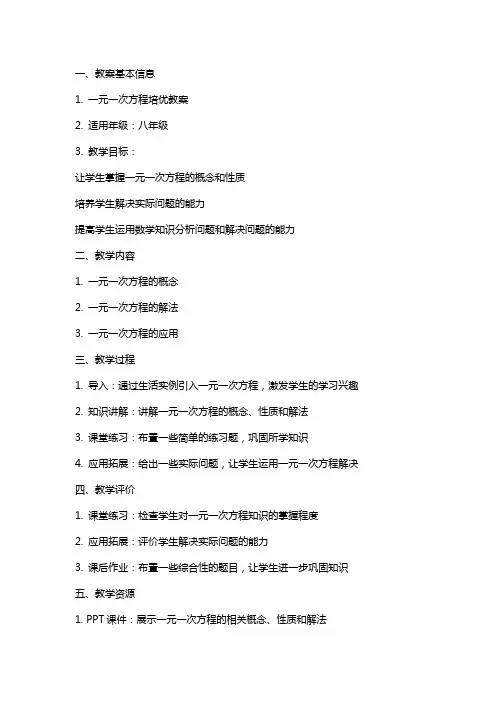 一、教案基本信息

1. 一元一次方程培优教案

2. 适用年级：八年级

3. 教学目标：

让学生掌握一元一次方程的概念和性质

培养学生解决实际问题的能力

提高学生运用数学知识分析问题和解决问题的能力

二、教学内容

1. 一元一次方程的概念

2. 一元一次方程的解法

3. 一元一次方程的应用

三、教学过程

1. 导入：通过生活实例引入一元一次方程，激发学生的学习兴趣

2. 知识讲解：讲解一元一次方程的概念、性质和解法

3. 课堂练习：布置一些简单的练习题，巩固所学知识

4. 应用拓展：给出一些实际问题，让学生运用一元一次方程解决

四、教学评价

1. 课堂练习：检查学生对一元一次方程知识的掌握程度

2. 应用拓展：评价学生解决实际问题的能力

3. 课后作业：布置一些综合性的题目，让学生进一步巩固知识

五、教学资源

1. PPT 课件：展示一元一次方程的相关概念、性质和解法